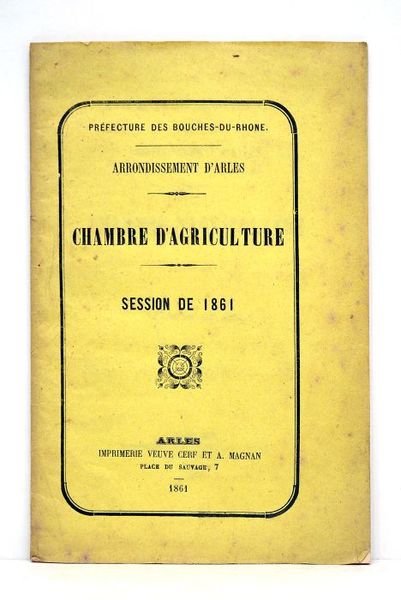 PRÉFECTURE DES BOUCHES-DU-RHONE.

ARRONDISSEMENT D'ARLES

CHAMBRE D'AGRICULTURE

SESSION DE 1861

ARLES
IMPRIMERIE VEUVE CERF ET A. MAGNAN
PLACE DU SAUVAGE, 7

1861